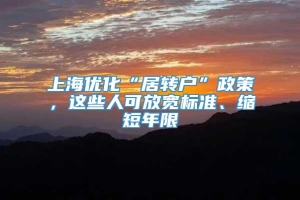 上海优化“居转户”政策，这些人可放宽标准、缩短年限